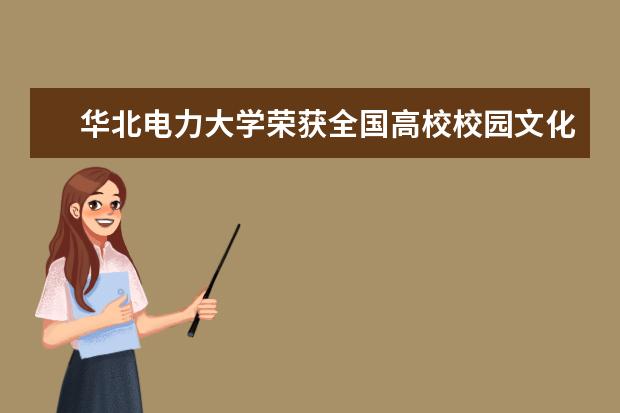 华北电力大学荣获全国高校校园文化